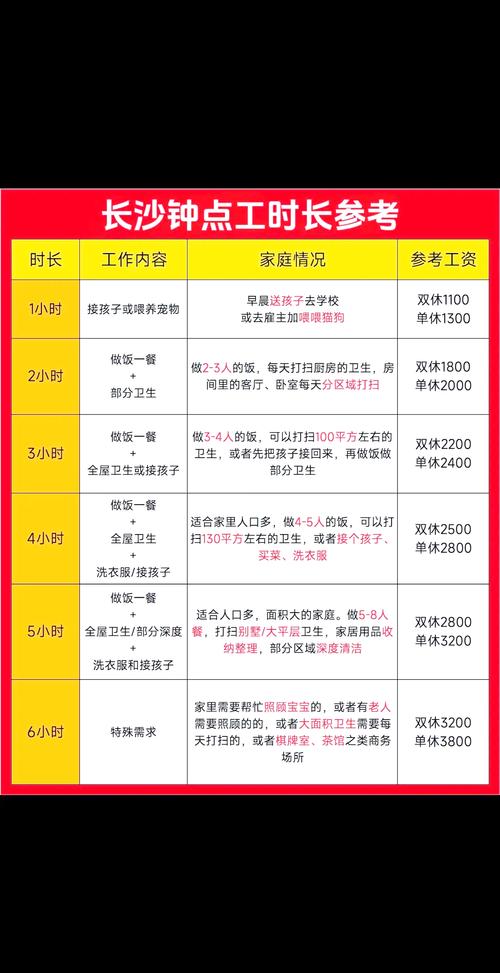 长沙钟点工时长参考

| 时长 | 工作内容 | 家庭情况 | 参考工资 |
|---|---|---|---|
| 1小时 | 接孩子或喂养宠物 | 早晨送孩子去学校 或去雇主加喂喂猫狗 | 双休1100 单休1300 |
| 2小时 | 做饭一餐 + 部分卫生 | 做2-3人的饭，每天打扫厨房的卫生，房间里的客厅、卧室每天分区域打扫 | 双休1800 单休2000 |
| 3小时 | 做饭一餐 + 全屋卫生或接孩子 | 做3-4人的饭，可以打扫100平方左右的卫生，或者先把孩子接回来，再做饭做部分卫生 | 双休2200 单休2400 |
| 4小时 | 做饭一餐 + 全屋卫生 + 洗衣服/接孩子 | 适合家里人口多，做4-5人的饭，可以打扫130平方左右的卫生，或者接个孩子、买菜、洗衣服 | 双休2500 单休2800 |
| 5小时 | 做饭一餐 + 全屋卫生/部分深度 + 洗衣服和接孩子 | 适合人口多，面积大的家庭。做5-8人餐，打扫别墅/大平层卫生，家居用品收纳整理，部分区域深度清洁 | 双休2800 单休3200 |
| 6小时 | 特殊需求 | 家里需要帮忙照顾宝宝的，或者有老人需要照顾的，或者大面积卫生需要每天打扫的，或者棋牌室、茶馆之类商务场所 | 双休3200 单休3800 |